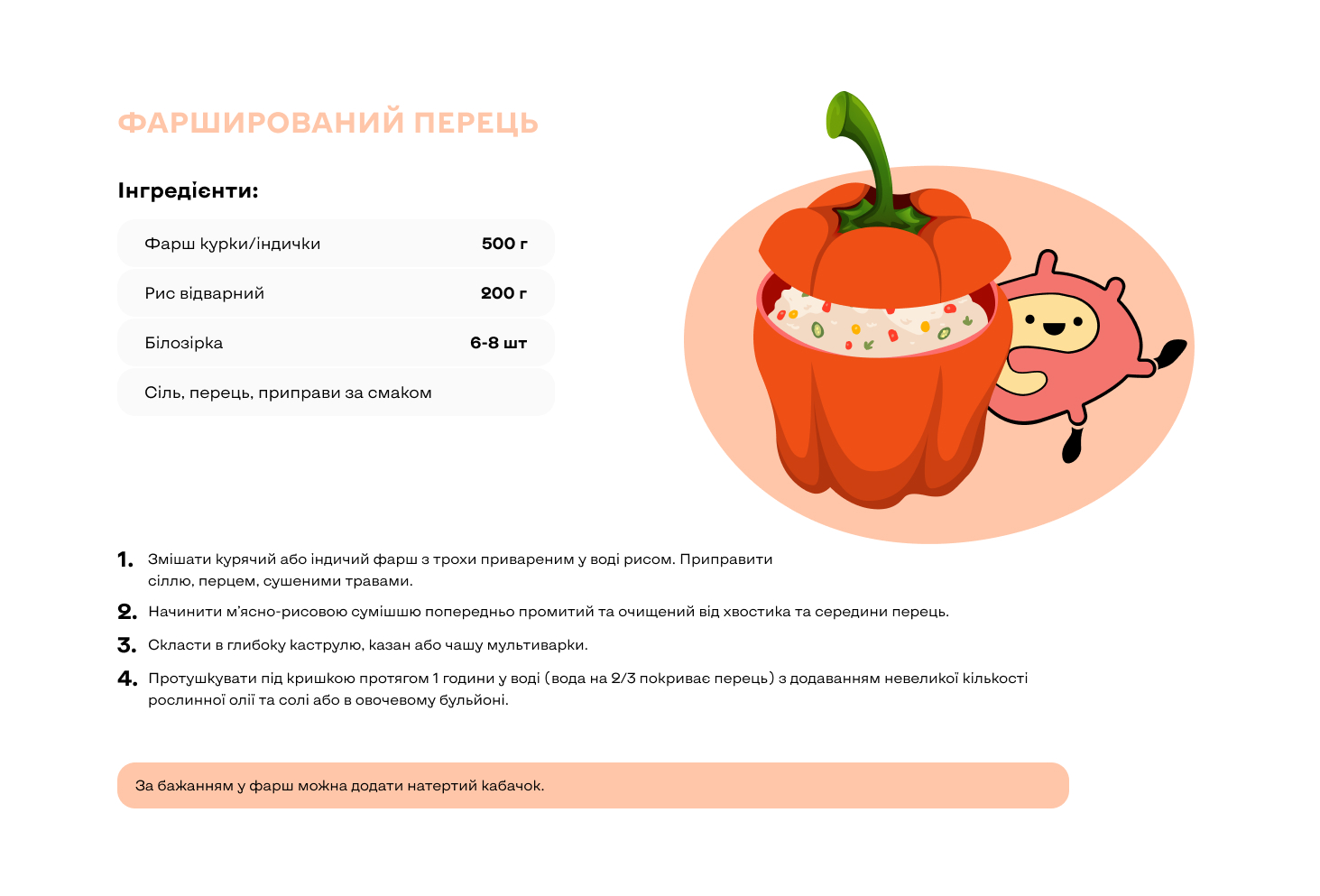 ФАРШИРОВАНИЙ ПЕРЕЦЬ

Інгредієнти:

| Фарш курки/індички | 500 г |
|---|---|
| Рис відварний | 200 г |
| Білозірка | 6-8 шт |
| Сіль, перець, приправи за смаком | |

1. Змішати курячий або індичий фарш з трохи привареним у воді рисом. Приправити сіллю, перцем, сушеними травами.

2. Начинити м'ясно-рисовою сумішшю попередньо промитий та очищений від хвостика та середини перець.

3. Скласти в глибоку каструлю, казан або чашу мультиварки.

4. Протушкувати під кришкою протягом 1 години у воді (вода на 2/3 покриває перець) з додаванням невеликої кількості рослинної олії та солі або в овочевому бульйоні.

За бажанням у фарш можна додати натертий кабачок.